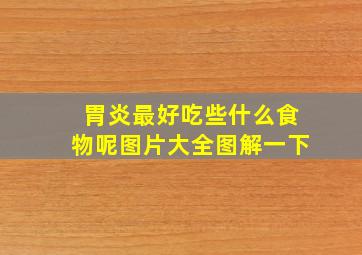 胃炎最好吃些什么食物呢图片大全图解一下